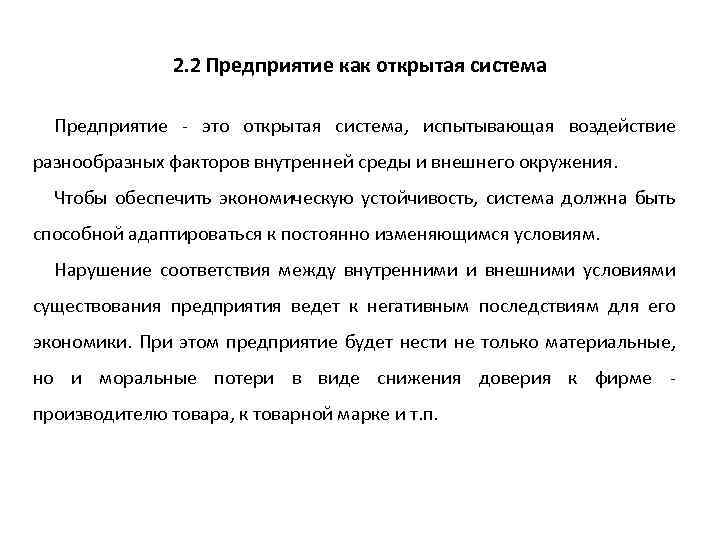 2.2 Предприятие как открытая система

Предприятие - это открытая система, испытывающая воздействие разнообразных факторов внутренней среды и внешнего окружения.

Чтобы обеспечить экономическую устойчивость, система должна быть способной адаптироваться к постоянно изменяющимся условиям.

Нарушение соответствия между внутренними и внешними условиями существования предприятия ведет к негативным последствиям для его экономики. При этом предприятие будет нести не только материальные, но и моральные потери в виде снижения доверия к фирме - производителю товара, к товарной марке и т.п.